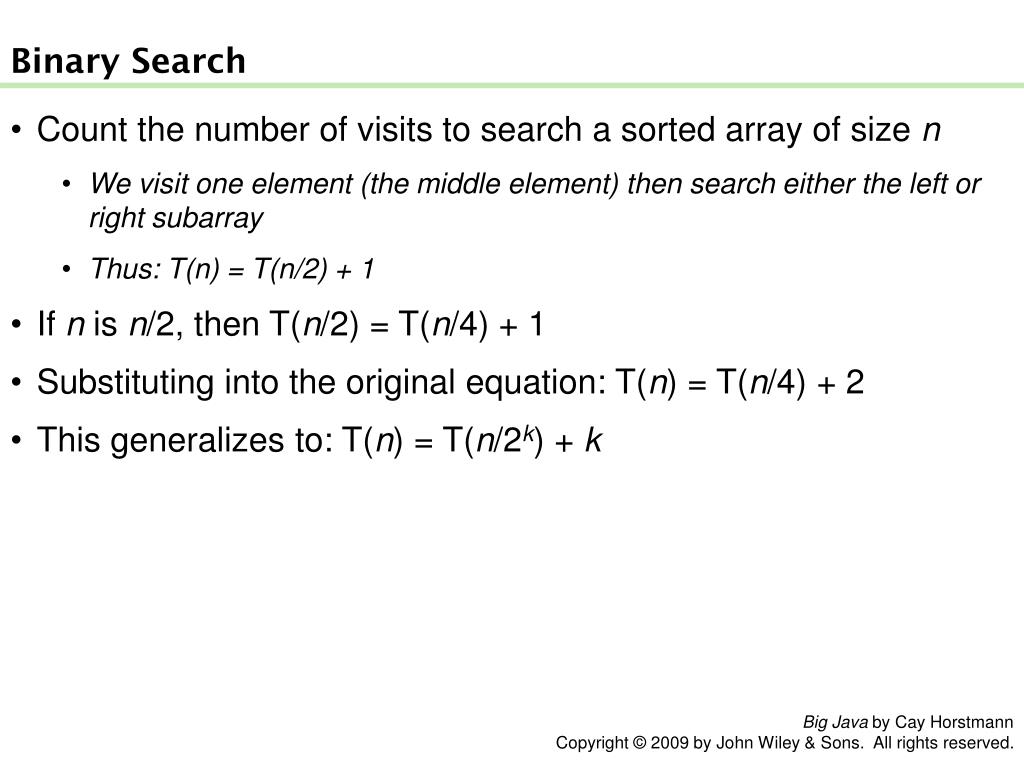 Binary Search

• Count the number of visits to search a sorted array of size $n$

  • We visit one element (the middle element) then search either the left or right subarray

  • Thus: $T(n) = T(n/2) + 1$

• If $n$ is $n/2$, then $T(n/2) = T(n/4) + 1$

• Substituting into the original equation: $T(n) = T(n/4) + 2$

• This generalizes to: $T(n) = T(n/2^k) + k$

Big Java by Cay Horstmann
Copyright © 2009 by John Wiley & Sons. All rights reserved.